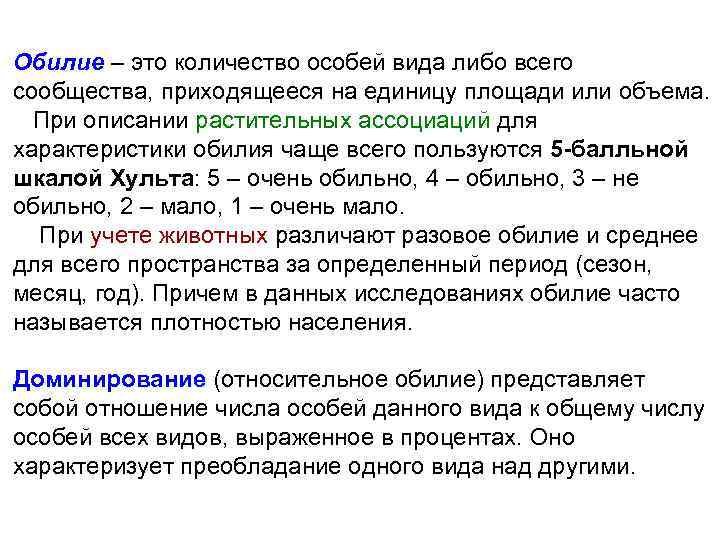 Обилие – это количество особей вида либо всего сообщества, приходящееся на единицу площади или объема.

При описании растительных ассоциаций для характеристики обилия чаще всего пользуются 5-балльной шкалой Хульта: 5 – очень обильно, 4 – обильно, 3 – не обильно, 2 – мало, 1 – очень мало.

При учете животных различают разовое обилие и среднее для всего пространства за определенный период (сезон, месяц, год). Причем в данных исследованиях обилие часто называется плотностью населения.

Доминирование (относительное обилие) представляет собой отношение числа особей данного вида к общему числу особей всех видов, выраженное в процентах. Оно характеризует преобладание одного вида над другими.